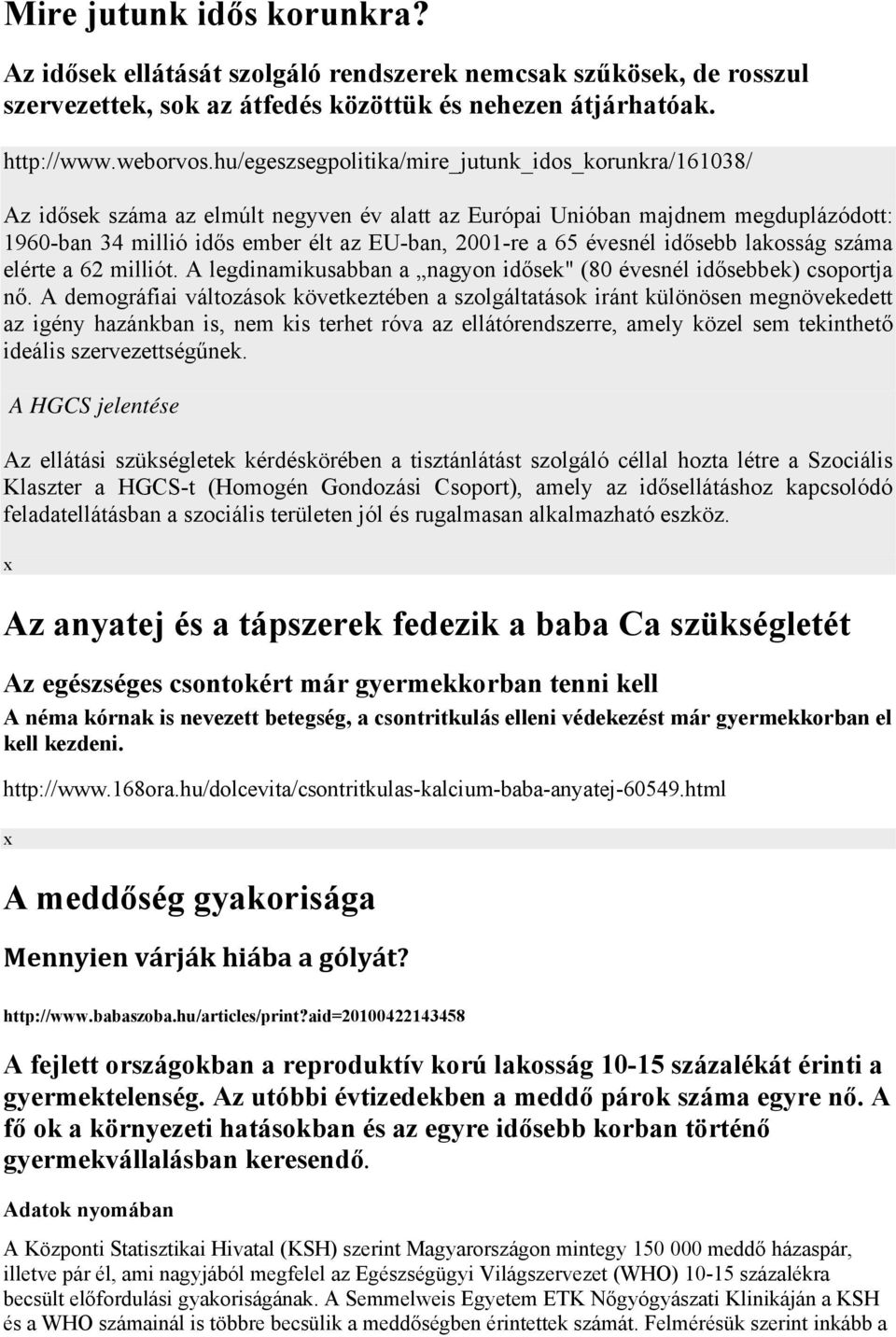 Mire jutunk idős korunkra?

Az idősek ellátását szolgáló rendszerek nemcsak szűkösek, de rosszul szervezettek, sok az átfedés közöttük és nehezen átjárhatóak.

http://www.weborvos.hu/egeszsegpolitika/mire_jutunk_idos_korunkra/161038/

Az idősek száma az elmúlt negyven év alatt az Európai Unióban majdnem megduplázódott: 1960-ban 34 millió idős ember élt az EU-ban, 2001-re a 65 évesnél idősebb lakosság száma elérte a 62 milliót. A legdinamikusabban a „nagyon idősek" (80 évesnél idősebbek) csoportja nő. A demográfiai változások következtében a szolgáltatások iránt különösen megnövekedett az igény hazánkban is, nem kis terhet róva az ellátórendszerre, amely közel sem tekinthető ideális szervezettségűnek.

A HGCS jelentése

Az ellátási szükségletek kérdéskörében a tisztánlátást szolgáló céllal hozta létre a Szociális Klaszter a HGCS-t (Homogén Gondozási Csoport), amely az idősellátáshoz kapcsolódó feladatellátásban a szociális területen jól és rugalmasan alkalmazható eszköz.

x

Az anyatej és a tápszerek fedezik a baba Ca szükségletét

Az egészséges csontokért már gyermekkorban tenni kell

A néma kórnak is nevezett betegség, a csontritkulás elleni védekezést már gyermekkorban el kell kezdeni.

http://www.168ora.hu/dolcevita/csontritkulas-kalcium-baba-anyatej-60549.html

x

A meddőség gyakorisága

Mennyien várják hiába a gólyát?

http://www.babaszoba.hu/articles/print?aid=20100422143458

A fejlett országokban a reproduktív korú lakosság 10-15 százalékát érinti a gyermektelenség. Az utóbbi évtizedekben a meddő párok száma egyre nő. A fő ok a környezeti hatásokban és az egyre idősebb korban történő gyermekvállalásban keresendő.

Adatok nyomában

A Központi Statisztikai Hivatal (KSH) szerint Magyarországon mintegy 150 000 meddő házaspár, illetve pár él, ami nagyjából megfelel az Egészségügyi Világszervezet (WHO) 10-15 százalékra becsült előfordulási gyakoriságának. A Semmelweis Egyetem ETK Nőgyógyászati Klinikáján a KSH és a WHO számainál is többre becsülik a meddőségben érintettek számát. Felmérésük szerint inkább a